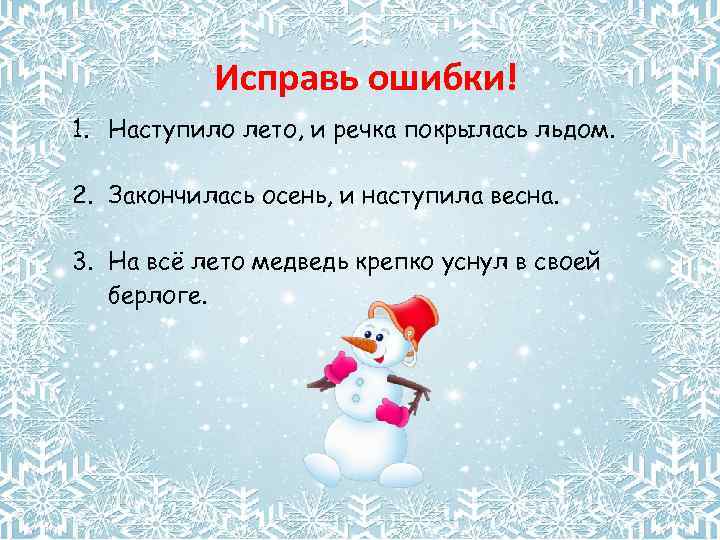 Исправь ошибки!

1. Наступило лето, и речка покрылась льдом.

2. Закончилась осень, и наступила весна.

3. На всё лето медведь крепко уснул в своей берлоге.